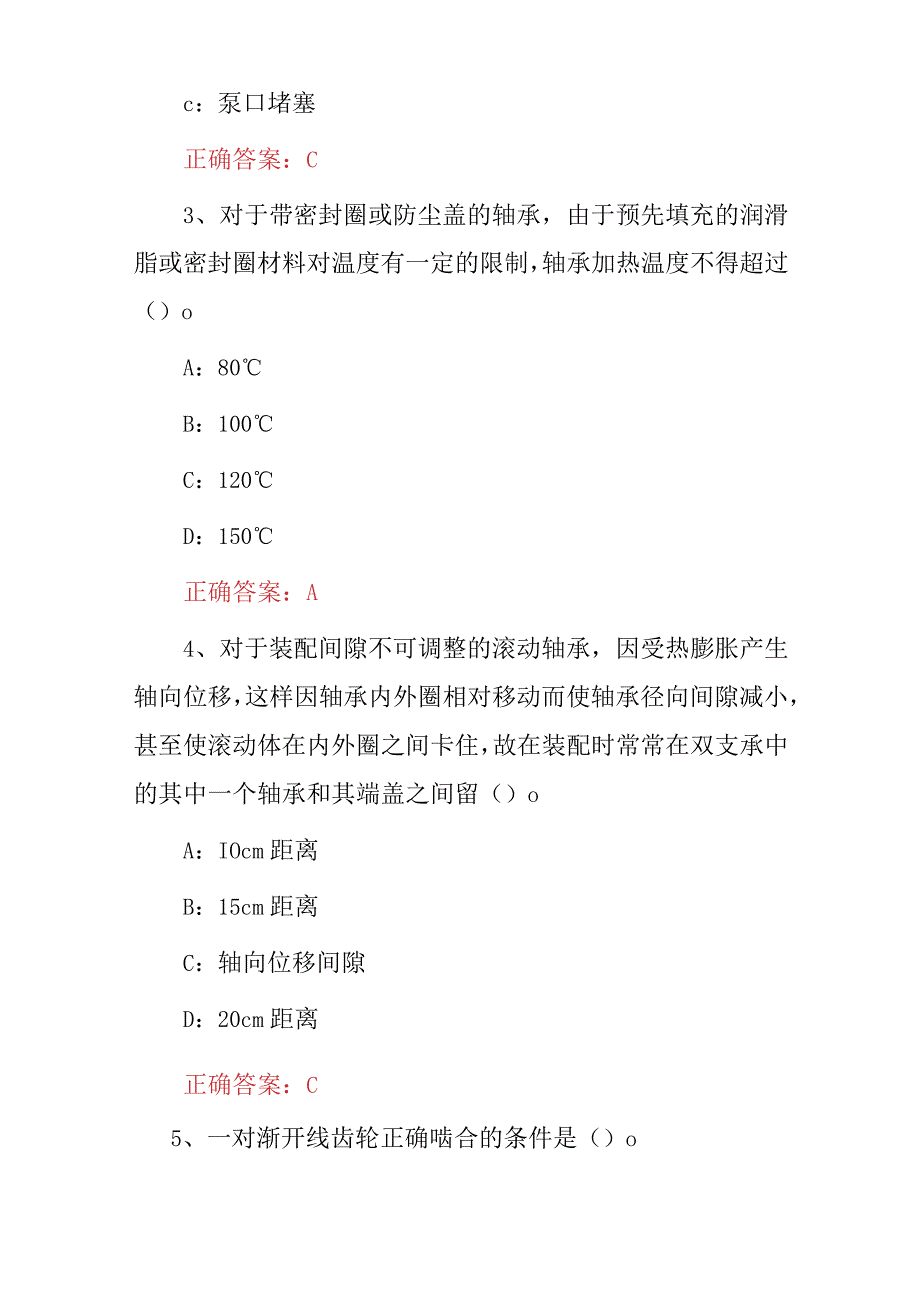 c：泵口堵塞

正确答案：C

3、对于带密封圈或防尘盖的轴承，由于预先填充的润滑脂或密封圈材料对温度有一定的限制，轴承加热温度不得超过（）o

A：80℃

B：100℃

C：120℃

D：150℃

正确答案：A

4、对于装配间隙不可调整的滚动轴承，因受热膨胀产生轴向位移，这样因轴承内外圈相对移动而使轴承径向间隙减小，甚至使滚动体在内外圈之间卡住，故在装配时常常在双支承中的其中一个轴承和其端盖之间留（）o

A：IOcm距离

B：15cm距离

C：轴向位移间隙

D：20cm距离

正确答案：C

5、一对渐开线齿轮正确啮合的条件是（）o